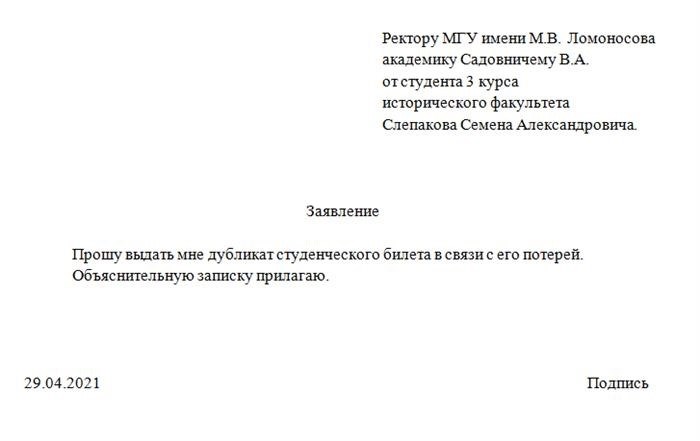 Ректору МГУ имени М.В. Ломоносова
академику Садовничему В.А.
от студента 3 курса
исторического факультета
Слепакова Семена Александровича.

Заявление

Прошу выдать мне дубликат студенческого билета в связи с его потерей.
Объяснительную записку прилагаю.

29.04.2021

Подпись